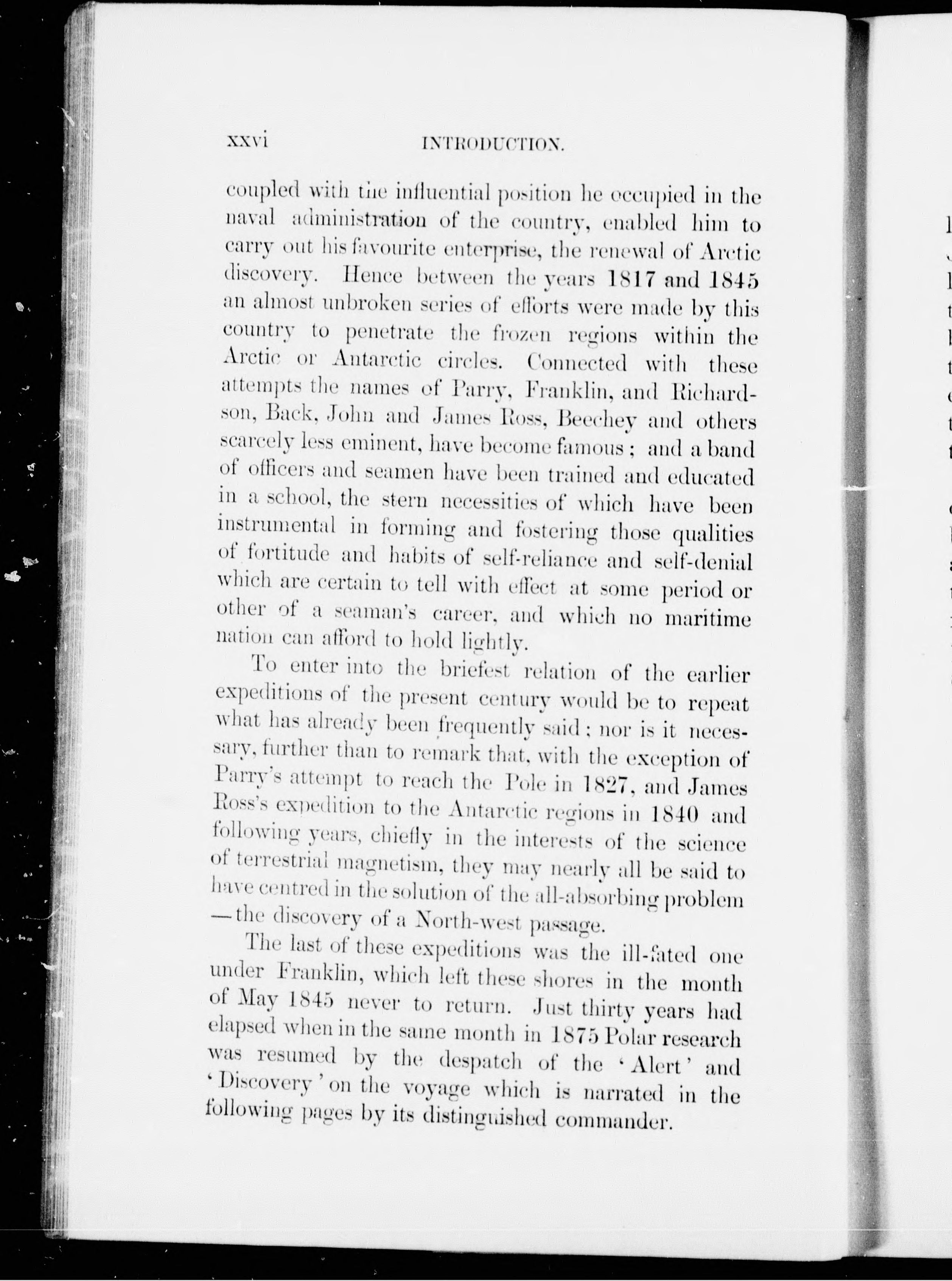 xxvi INTRODUCTION.

coupled with the influential position he occupied in the naval administration of the country, enabled him to carry out his favourite enterprise, the renewal of Arctic discovery. Hence between the years 1817 and 1845 an almost unbroken series of efforts were made by this country to penetrate the frozen regions within the Arctic or Antarctic circles. Connected with these attempts the names of Parry, Franklin, and Richardson, Back, John and James Ross, Beechey and others scarcely less eminent, have become famous; and a band of officers and seamen have been trained and educated in a school, the stern necessities of which have been instrumental in forming and fostering those qualities of fortitude and habits of self-reliance and self-denial which are certain to tell with effect at some period or other of a seaman's career, and which no maritime nation can afford to hold lightly.

To enter into the briefest relation of the earlier expeditions of the present century would be to repeat what has already been frequently said; nor is it necessary, further than to remark that, with the exception of Parry's attempt to reach the Pole in 1827, and James Ross's expedition to the Antarctic regions in 1840 and following years, chiefly in the interests of the science of terrestrial magnetism, they may nearly all be said to have centred in the solution of the all-absorbing problem —the discovery of a North-west passage.

The last of these expeditions was the ill-fated one under Franklin, which left these shores in the month of May 1845 never to return. Just thirty years had elapsed when in the same month in 1875 Polar research was resumed by the despatch of the 'Alert' and 'Discovery' on the voyage which is narrated in the following pages by its distinguished commander.